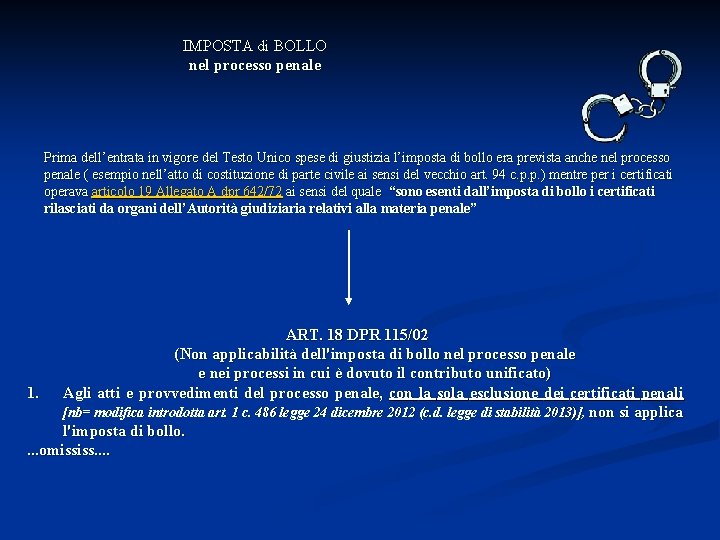 IMPOSTA di BOLLO
nel processo penale

Prima dell'entrata in vigore del Testo Unico spese di giustizia l'imposta di bollo era prevista anche nel processo penale ( esempio nell'atto di costituzione di parte civile ai sensi del vecchio art. 94 c.p.p.) mentre per i certificati operava articolo 19 Allegato A dpr 642/72 ai sensi del quale "sono esenti dall'imposta di bollo i certificati rilasciati da organi dell'Autorità giudiziaria relativi alla materia penale"

ART. 18 DPR 115/02
(Non applicabilità dell'imposta di bollo nel processo penale
e nei processi in cui è dovuto il contributo unificato)

1. Agli atti e provvedimenti del processo penale, con la sola esclusione dei certificati penali [nb= modifica introdotta art. 1 c. 486 legge 24 dicembre 2012 (c.d. legge di stabilità 2013)], non si applica l'imposta di bollo.

...omississ....